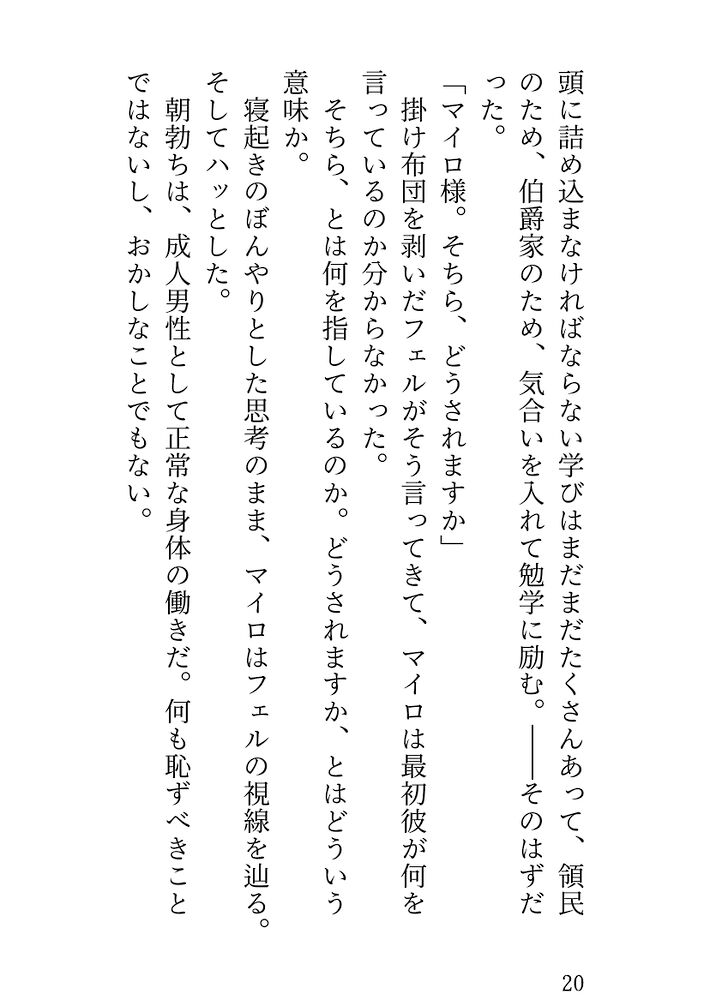 頭に詰め込まなければならない学びはまだまだたくさんあって、領民のため、伯爵家のため、気合いを入れて勉学に励む。――そのはずだった。

「マイロ様。そちら、どうされますか」

　掛け布団を剥いだフェルがそう言ってきて、マイロは最初彼が何を言っているのか分からなかった。

　そちら、とは何を指しているのか。どうされますか、とはどういう意味か。

　寝起きのぼんやりとした思考のまま、マイロはフェルの視線を辿る。そしてハッとした。

　朝勃ちは、成人男性として正常な身体の働きだ。何も恥ずべきことではないし、おかしなことでもない。

20